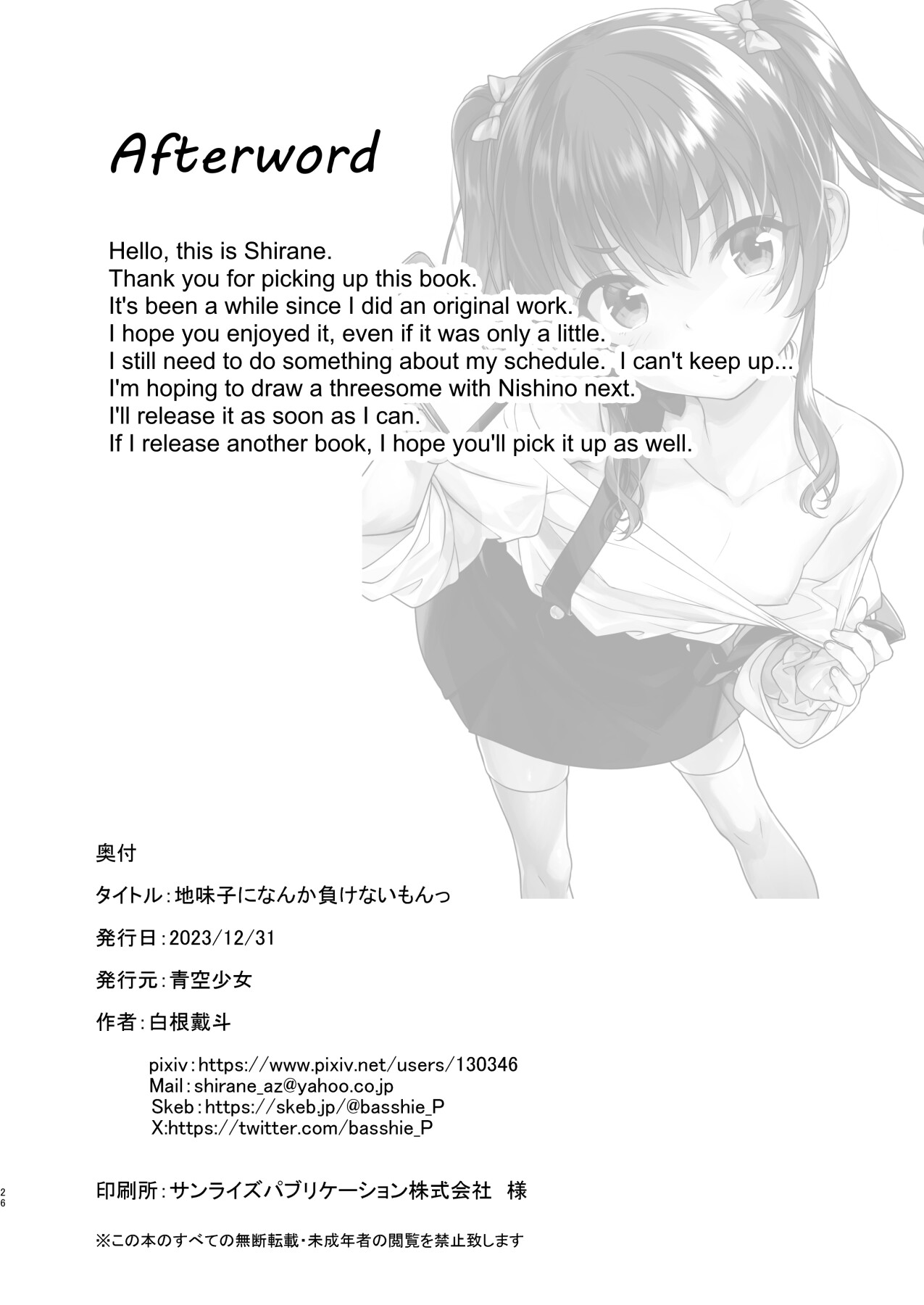 Afterword

Hello, this is Shirane.
Thank you for picking up this book.
It's been a while since I did an original work.
I hope you enjoyed it, even if it was only a little.
I still need to do something about my schedule. I can't keep up...
I'm hoping to draw a threesome with Nishino next.
I'll release it as soon as I can.
If I release another book, I hope you'll pick it up as well.

奥付

タイトル：地味子になんか負けないもんっ

発行日：2023/12/31

発行元：青空少女

作者：白根戴斗

pixiv：https://www.pixiv.net/users/130346
Mail：shirane_az@yahoo.co.jp
Skeb：https://skeb.jp/@basshie_P
X:https://twitter.com/basshie_P

26

印刷所：サンライズパブリケーション株式会社　様

※この本のすべての無断転載・未成年者の閲覧を禁止致します